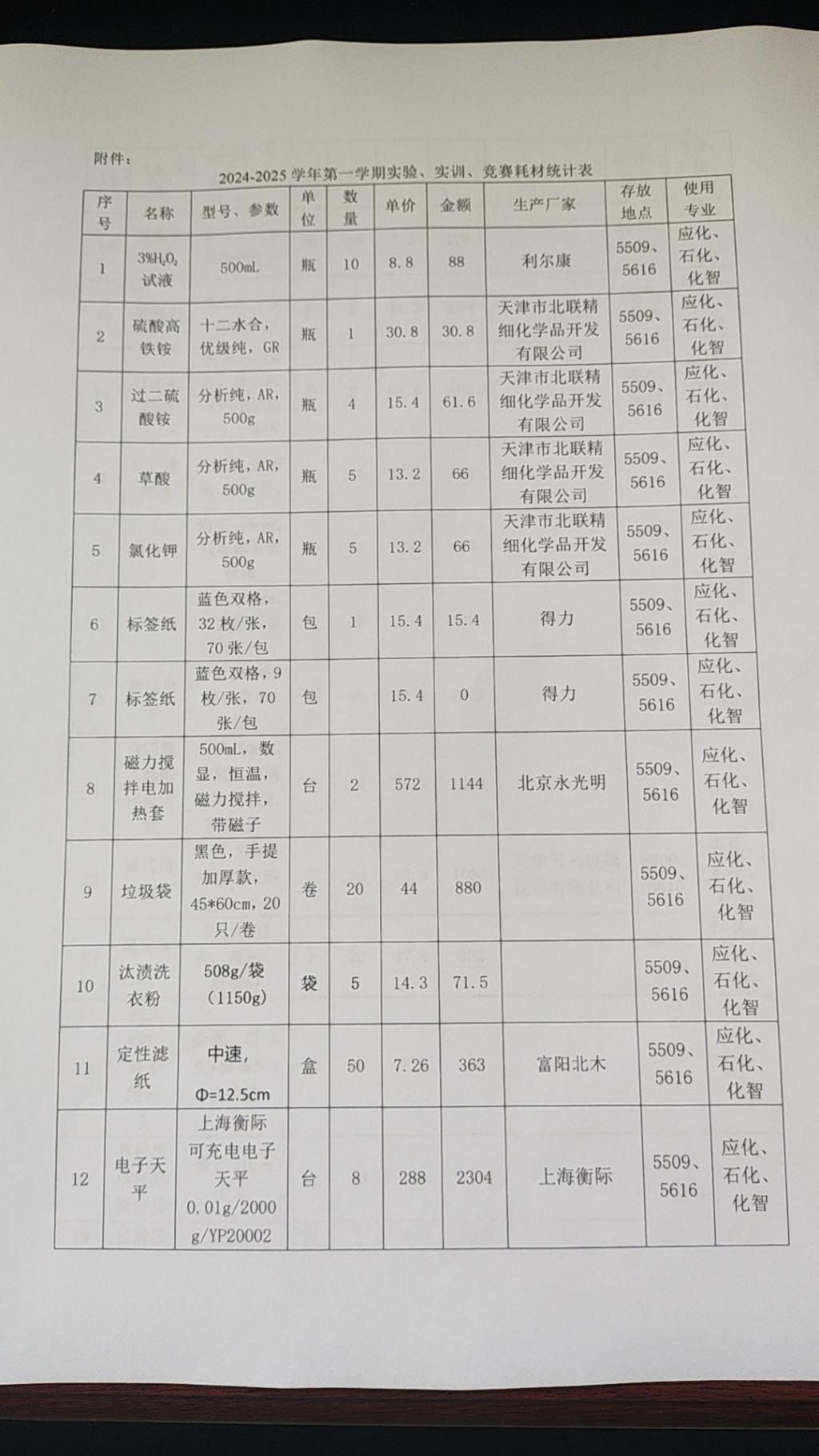 附件：

2024-2025 学年第一学期实验、实训、竞赛耗材统计表

| 序号 | 名称 | 型号、参数 | 单位 | 数量 | 单价 | 金额 | 生产厂家 | 存放地点 | 使用专业 |
|---|---|---|---|---|---|---|---|---|---|
| 1 | 3%$H_2O_2$ 试液 | 500mL | 瓶 | 10 | 8.8 | 88 | 利尔康 | 5509、5616 | 应化、石化、化智 |
| 2 | 硫酸高铁铵 | 十二水合，优级纯，GR | 瓶 | 1 | 30.8 | 30.8 | 天津市北联精细化学品开发有限公司 | 5509、5616 | 应化、石化、化智 |
| 3 | 过二硫酸铵 | 分析纯，AR，500g | 瓶 | 4 | 15.4 | 61.6 | 天津市北联精细化学品开发有限公司 | 5509、5616 | 应化、石化、化智 |
| 4 | 草酸 | 分析纯，AR，500g | 瓶 | 5 | 13.2 | 66 | 天津市北联精细化学品开发有限公司 | 5509、5616 | 应化、石化、化智 |
| 5 | 氯化钾 | 分析纯，AR，500g | 瓶 | 5 | 13.2 | 66 | 天津市北联精细化学品开发有限公司 | 5509、5616 | 应化、石化、化智 |
| 6 | 标签纸 | 蓝色双格，32 枚/张，70 张/包 | 包 | 1 | 15.4 | 15.4 | 得力 | 5509、5616 | 应化、石化、化智 |
| 7 | 标签纸 | 蓝色双格，9 枚/张，70 张/包 | 包 |  | 15.4 | 0 | 得力 | 5509、5616 | 应化、石化、化智 |
| 8 | 磁力搅拌电加热套 | 500mL，数显，恒温，磁力搅拌，带磁子 | 台 | 2 | 572 | 1144 | 北京永光明 | 5509、5616 | 应化、石化、化智 |
| 9 | 垃圾袋 | 黑色，手提加厚款，45*60cm，20 只/卷 | 卷 | 20 | 44 | 880 |  | 5509、5616 | 应化、石化、化智 |
| 10 | 汰渍洗衣粉 | 508g/袋（1150g） | 袋 | 5 | 14.3 | 71.5 |  | 5509、5616 | 应化、石化、化智 |
| 11 | 定性滤纸 | 中速，Φ=12.5cm | 盒 | 50 | 7.26 | 363 | 富阳北木 | 5509、5616 | 应化、石化、化智 |
| 12 | 电子天平 | 上海衡际可充电电子天平 0.01g/2000g/YP20002 | 台 | 8 | 288 | 2304 | 上海衡际 | 5509、5616 | 应化、石化、化智 |